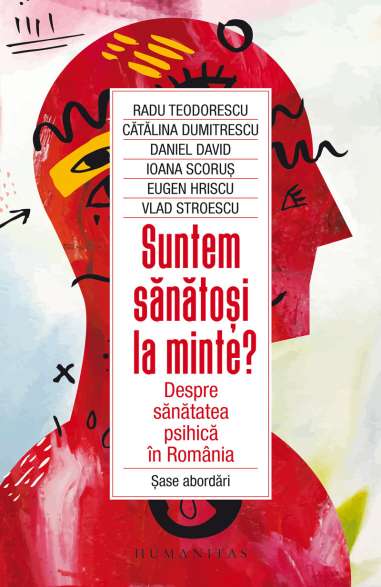 RADU TEODORESCU
CĂTĂLINA DUMITRESCU
DANIEL DAVID
IOANA SCORUȘ
EUGEN HRISCU
VLAD STROESCU

Suntem sănătoși la minte?

Despre sănătatea psihică în România

Șase abordări

HUMANITAS